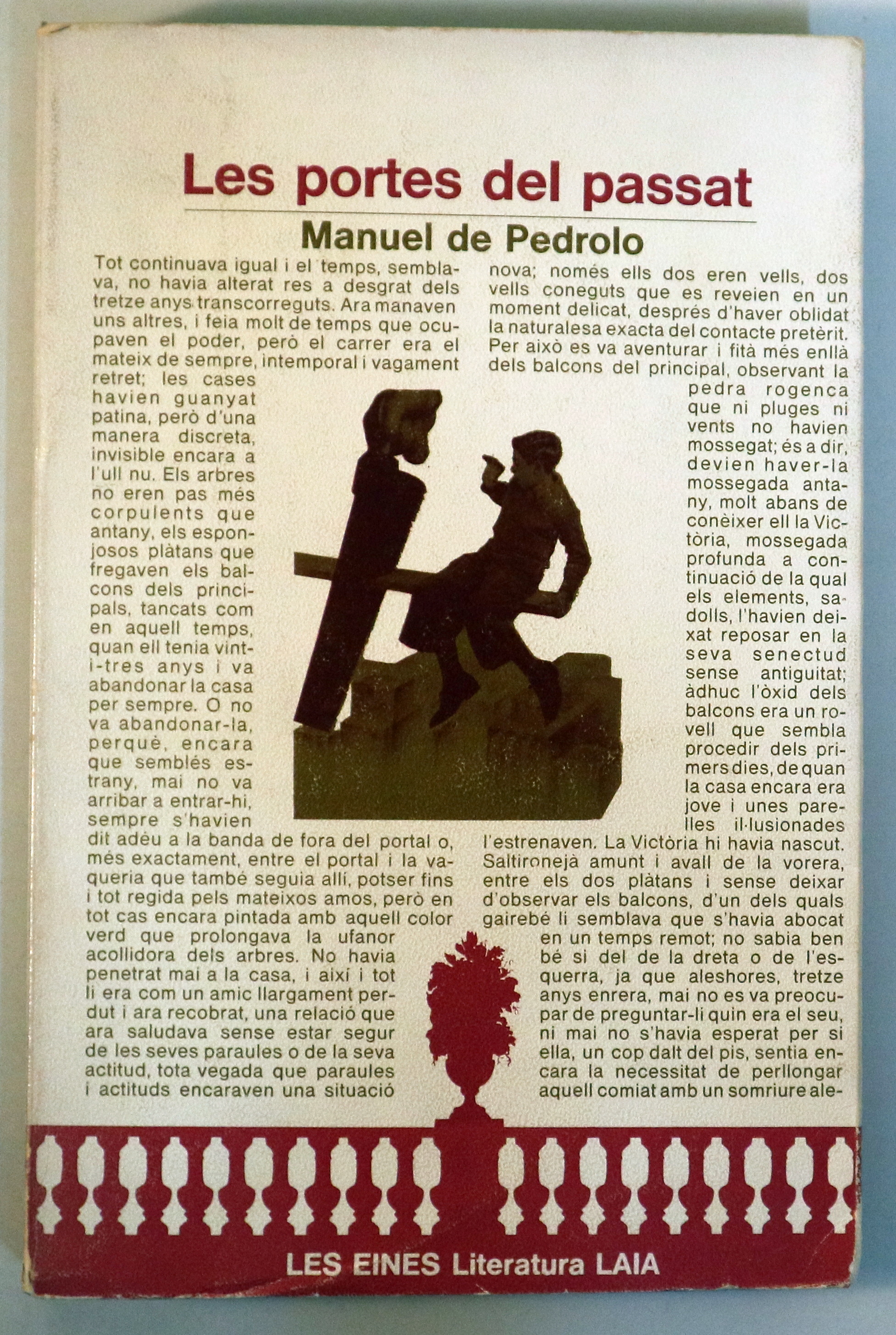 Les portes del passat

Manuel de Pedrolo

Tot continuava igual i el temps, semblava, no havia alterat res a desgrat dels tretze anys transcorreguts. Ara manaven uns altres, i feia molt de temps que ocupaven el poder, però el carrer era el mateix de sempre, intemporal i vagament retret; les cases havien guanyat patina, però d'una manera discreta, invisible encara a l'ull nu. Els arbres no eren pas més corpulents que antany, els esponjosos plàtans que fregaven els balcons dels principals, tancats com en aquell temps, quan ell tenia vint-i-tres anys i va abandonar la casa per sempre. O no va abandonar-la, perquè, encara que semblés estrany, mai no va arribar a entrar-hi, sempre s'havien dit adéu a la banda de fora del portal o, més exactament, entre el portal i la vaqueria que també seguia allí, potser fins i tot regida pels mateixos amos, però en tot cas encara pintada amb aquell color verd que prolongava la ufanor acollidora dels arbres. No havia penetrat mai a la casa, i així i tot li era com un amic llargament perdut i ara recobrat, una relació que ara saludava sense estar segur de les seves paraules o de la seva actitud, tota vegada que paraules i actituds encaraven una situació nova; només ells dos eren vells, dos vells coneguts que es reveien en un moment delicat, després d'haver oblidat la naturalesa exacta del contacte pretèrit. Per això es va aventurar i fità més enllà dels balcons del principal, observant la pedra rogenca que ni pluges ni vents no havien mossegat; és a dir, devien haver-la mossegada antany, molt abans de conèixer ell la Victòria, mossegada profunda a continuació de la qual els elements, sadolls, l'havien deixat reposar en la seva senectud sense antiguitat; àdhuc l'òxid dels balcons era un rovell que sembla procedir dels primers dies, de quan la casa encara era jove i unes parelles il·lusionades l'estrenaven. La Victòria hi havia nascut. Saltironejà amunt i avall de la vorera, entre els dos plàtans i sense deixar d'observar els balcons, d'un dels quals gairebé li semblava que s'havia abocat en un temps remot; no sabia ben bé si del de la dreta o de l'esquerra, ja que aleshores, tretze anys enrera, mai no es va preocupar de preguntar-li quin era el seu, ni mai no s'havia esperat per si ella, un cop dalt del pis, sentia encara la necessitat de perllongar aquell comiat amb un somriure ale-

LES EINES Literatura LAIA